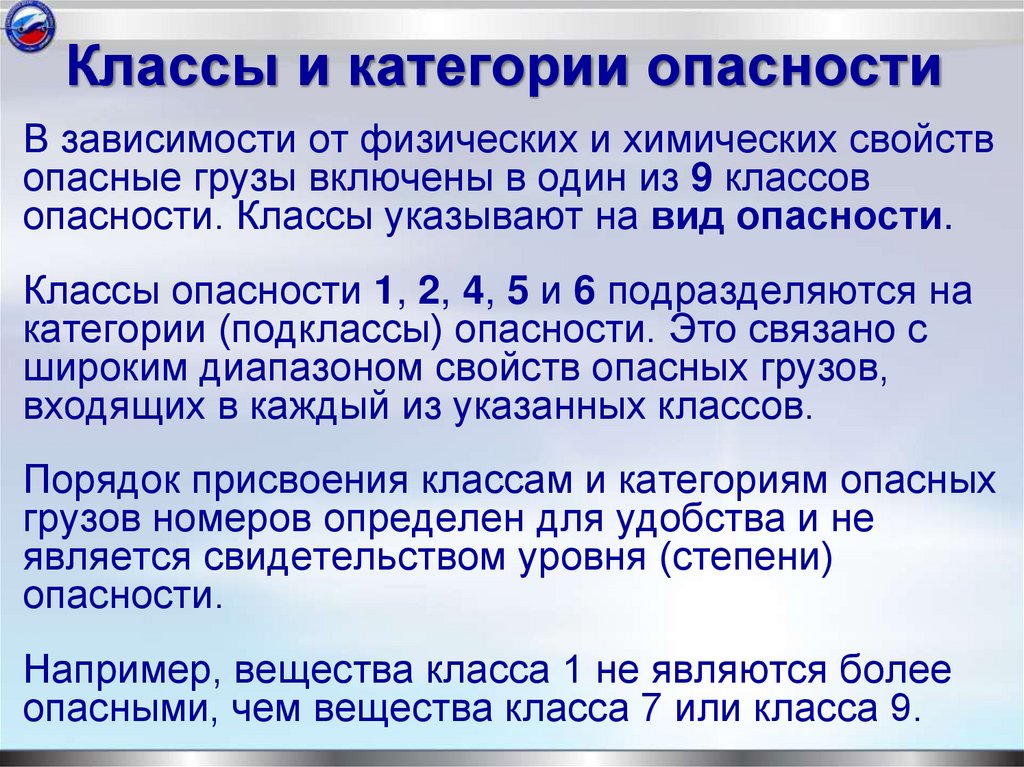 Классы и категории опасности

В зависимости от физических и химических свойств опасные грузы включены в один из 9 классов опасности. Классы указывают на вид опасности.

Классы опасности 1, 2, 4, 5 и 6 подразделяются на категории (подклассы) опасности. Это связано с широким диапазоном свойств опасных грузов, входящих в каждый из указанных классов.

Порядок присвоения классам и категориям опасных грузов номеров определен для удобства и не является свидетельством уровня (степени) опасности.

Например, вещества класса 1 не являются более опасными, чем вещества класса 7 или класса 9.